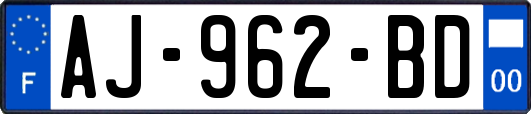 F
AJ-962-BD
00